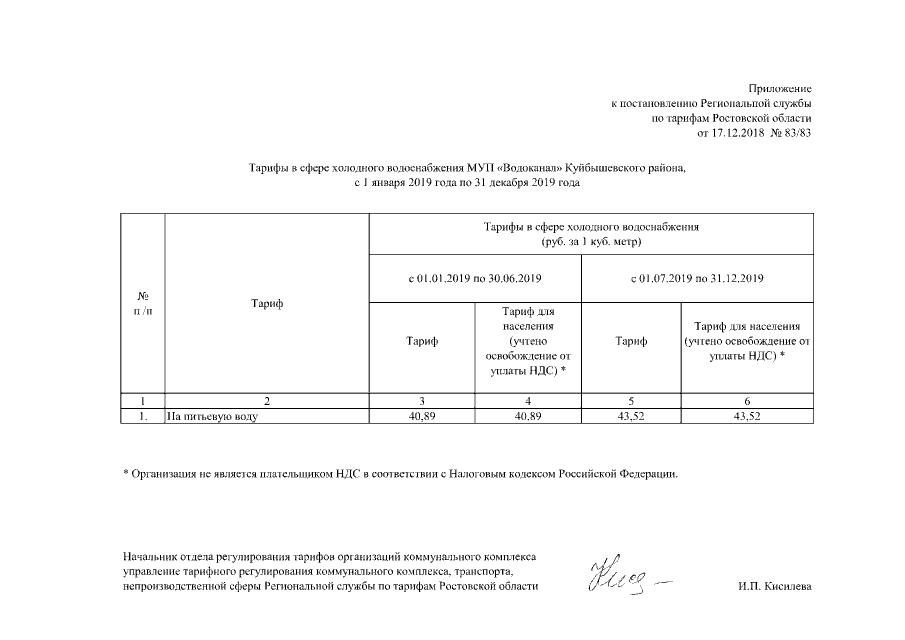 Приложение
к постановлению Региональной службы
по тарифам Ростовской области
от 17.12.2018 № 83/83

Тарифы в сфере холодного водоснабжения МУП «Водоканал» Куйбышевского района,
с 1 января 2019 года по 31 декабря 2019 года

| № п /п | Тариф | Тарифы в сфере холодного водоснабжения (руб. за 1 куб. метр) | | | |
|---|---|---|---|---|---|
| | | с 01.01.2019 по 30.06.2019 | | с 01.07.2019 по 31.12.2019 | |
| | | Тариф | Тариф для населения (учтено освобождение от уплаты НДС) * | Тариф | Тариф для населения (учтено освобождение от уплаты НДС) * |
| 1 | 2 | 3 | 4 | 5 | 6 |
| 1. | На питьевую воду | 40,89 | 40,89 | 43,52 | 43,52 |

* Организация не является плательщиком НДС в соответствии с Налоговым кодексом Российской Федерации.

Начальник отдела регулирования тарифов организаций коммунального комплекса управление тарифного регулирования коммунального комплекса, транспорта, непроизводственной сферы Региональной службы по тарифам Ростовской области

И.П. Кисилева